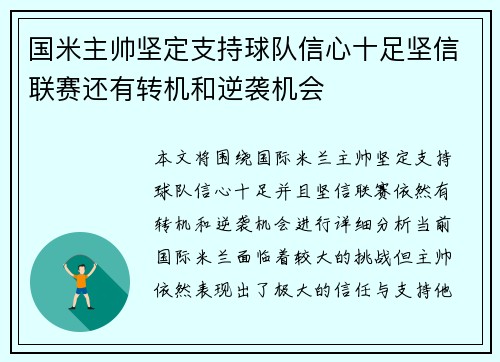 国米主帅坚定支持球队信心十足坚信联赛还有转机和逆袭机会

本文将围绕国际米兰主帅坚定支持球队信心十足并且坚信联赛依然有转机和逆袭机会进行详细分析当前国际米兰面临着较大的挑战但主帅依然表现出了极大的信任与支持他